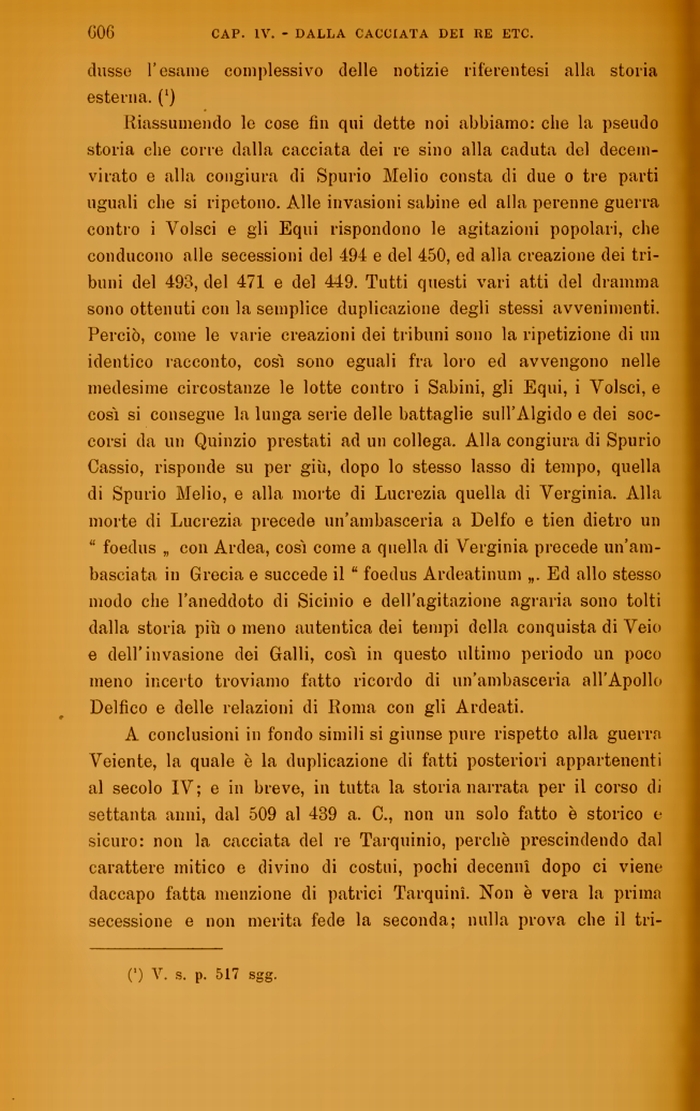 606 CAP. IV. - DALLA CACCIATA DEI RE ETC.

dusse l'esame complessivo delle notizie riferentesi alla storia esterna. ($^1$)

Riassumendo le cose fin qui dette noi abbiamo: che la pseudo storia che corre dalla cacciata dei re sino alla caduta del decemvirato e alla congiura di Spurio Melio consta di due o tre parti uguali che si ripetono. Alle invasioni sabine ed alla perenne guerra contro i Volsci e gli Equi rispondono le agitazioni popolari, che conducono alle secessioni del 494 e del 450, ed alla creazione dei tribuni del 493, del 471 e del 449. Tutti questi vari atti del dramma sono ottenuti con la semplice duplicazione degli stessi avvenimenti. Perciò, come le varie creazioni dei tribuni sono la ripetizione di un identico racconto, così sono eguali fra loro ed avvengono nelle medesime circostanze le lotte contro i Sabini, gli Equi, i Volsci, e così si consegue la lunga serie delle battaglie sull'Algido e dei soccorsi da un Quinzio prestati ad un collega. Alla congiura di Spurio Cassio, risponde su per giù, dopo lo stesso lasso di tempo, quella di Spurio Melio, e alla morte di Lucrezia quella di Verginia. Alla morte di Lucrezia precede un'ambasceria a Delfo e tien dietro un " foedus „ con Ardea, così come a quella di Verginia precede un'ambasciata in Grecia e succede il " foedus Ardeatinum „. Ed allo stesso modo che l'aneddoto di Sicinio e dell'agitazione agraria sono tolti dalla storia più o meno autentica dei tempi della conquista di Veio e dell'invasione dei Galli, così in questo ultimo periodo un poco meno incerto troviamo fatto ricordo di un'ambasceria all'Apollo Delfico e delle relazioni di Roma con gli Ardeati.

A conclusioni in fondo simili si giunse pure rispetto alla guerra Veiente, la quale è la duplicazione di fatti posteriori appartenenti al secolo IV; e in breve, in tutta la storia narrata per il corso di settanta anni, dal 509 al 439 a. C., non un solo fatto è storico e sicuro: non la cacciata del re Tarquinio, perchè prescindendo dal carattere mitico e divino di costui, pochi decennî dopo ci viene daccapo fatta menzione di patrici Tarquinî. Non è vera la prima secessione e non merita fede la seconda; nulla prova che il tri-

($^1$) V. s. p. 517 sgg.